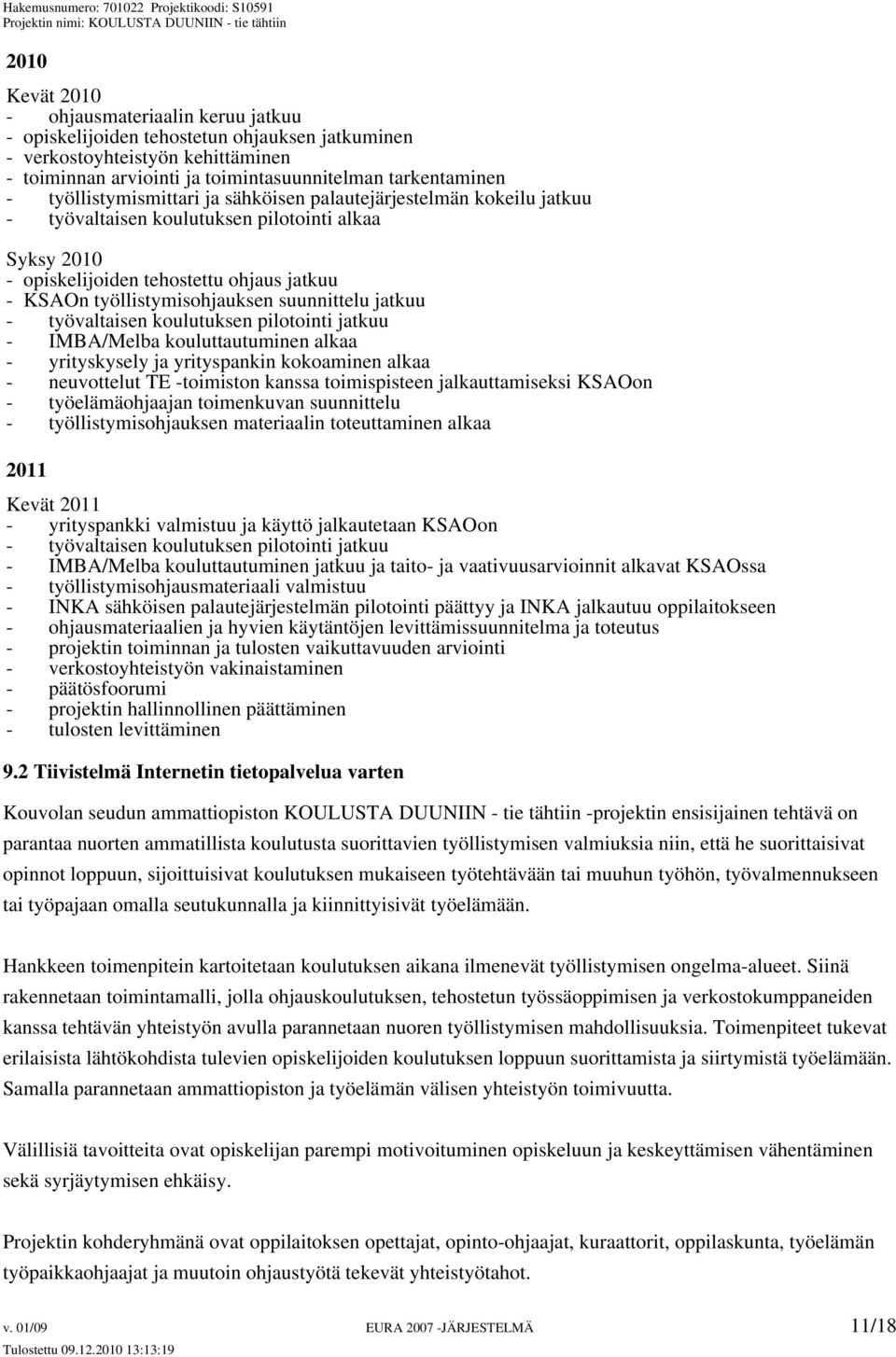 Hakemusnumero: 701022 Projektikoodi: S10591
Projektin nimi: KOULUSTA DUUNIIN - tie tähtiin

2010

Kevät 2010
- ohjausmateriaalin keruu jatkuu
- opiskelijoiden tehostetun ohjauksen jatkuminen
- verkostoyhteistyön kehittäminen
- toiminnan arviointi ja toimintasuunnitelman tarkentaminen
- työllistymismittari ja sähköisen palautejärjestelmän kokeilu jatkuu
- työvaltaisen koulutuksen pilotointi alkaa

Syksy 2010
- opiskelijoiden tehostettu ohjaus jatkuu
- KSAOn työllistymisohjauksen suunnittelu jatkuu
- työvaltaisen koulutuksen pilotointi jatkuu
- IMBA/Melba kouluttautuminen alkaa
- yrityskysely ja yrityspankin kokoaminen alkaa
- neuvottelut TE -toimiston kanssa toimispisteen jalkauttamiseksi KSAOon
- työelämäohjaajan toimenkuvan suunnittelu
- työllistymisohjauksen materiaalin toteuttaminen alkaa

2011

Kevät 2011
- yrityspankki valmistuu ja käyttö jalkautetaan KSAOon
- työvaltaisen koulutuksen pilotointi jatkuu
- IMBA/Melba kouluttautuminen jatkuu ja taito- ja vaativuusarvioinnit alkavat KSAOssa
- työllistymisohjausmateriaali valmistuu
- INKA sähköisen palautejärjestelmän pilotointi päättyy ja INKA jalkautuu oppilaitokseen
- ohjausmateriaalien ja hyvien käytäntöjen levittämissuunnitelma ja toteutus
- projektin toiminnan ja tulosten vaikuttavuuden arviointi
- verkostoyhteistyön vakinaistaminen
- päätösfoorumi
- projektin hallinnollinen päättäminen
- tulosten levittäminen

9.2 Tiivistelmä Internetin tietopalvelua varten

Kouvolan seudun ammattiopiston KOULUSTA DUUNIIN - tie tähtiin -projektin ensisijainen tehtävä on parantaa nuorten ammatillista koulutusta suorittavien työllistymisen valmiuksia niin, että he suorittaisivat opinnot loppuun, sijoittuisivat koulutuksen mukaiseen työtehtävään tai muuhun työhön, työvalmennukseen tai työpajaan omalla seutukunnalla ja kiinnittyisivät työelämään.

Hankkeen toimenpitein kartoitetaan koulutuksen aikana ilmenevät työllistymisen ongelma-alueet. Siinä rakennetaan toimintamalli, jolla ohjauskoulutuksen, tehostetun työssäoppimisen ja verkostokumppaneiden kanssa tehtävän yhteistyön avulla parannetaan nuoren työllistymisen mahdollisuuksia. Toimenpiteet tukevat erilaisista lähtökohdista tulevien opiskelijoiden koulutuksen loppuun suorittamista ja siirtymistä työelämään. Samalla parannetaan ammattiopiston ja työelämän välisen yhteistyön toimivuutta.

Välillisiä tavoitteita ovat opiskelijan parempi motivoituminen opiskeluun ja keskeyttämisen vähentäminen sekä syrjäytymisen ehkäisy.

Projektin kohderyhmänä ovat oppilaitoksen opettajat, opinto-ohjaajat, kuraattorit, oppilaskunta, työelämän työpaikkaohjaajat ja muutoin ohjaustyötä tekevät yhteistyötahot.

v. 01/09 EURA 2007 -JÄRJESTELMÄ 11/18
Tulostettu 09.12.2010 13:13:19